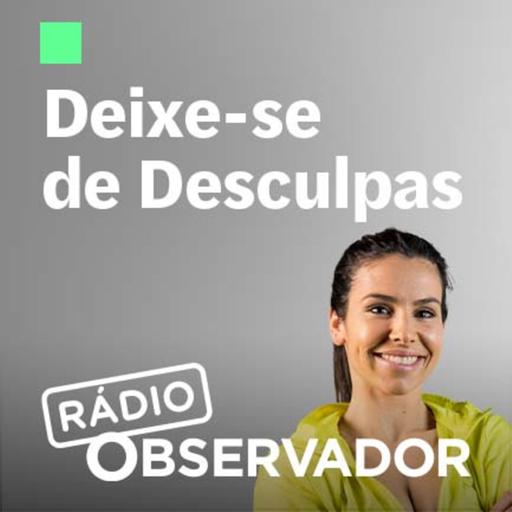 Deixe-se de Desculpas

RÁDIO
OBSERVADOR